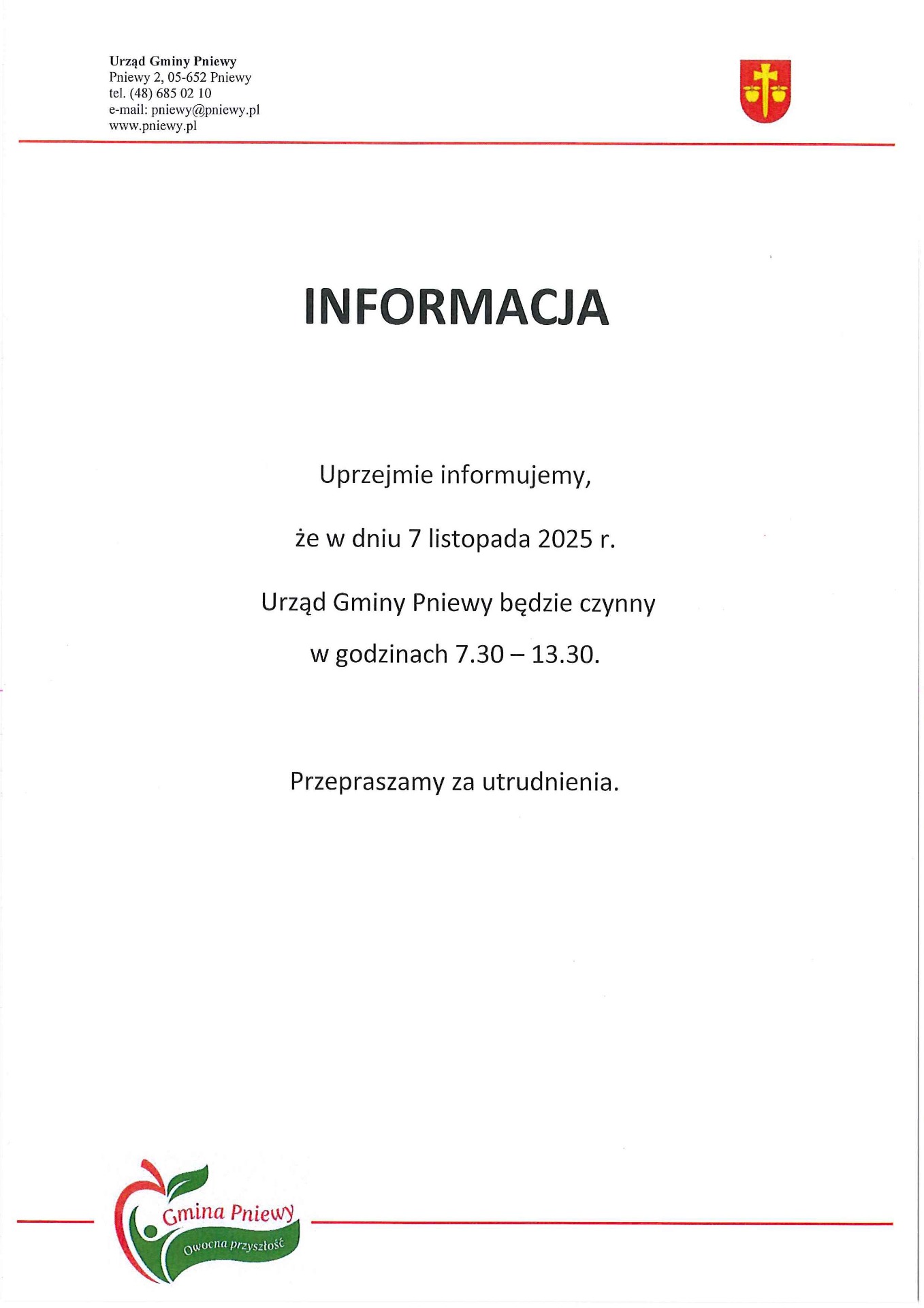 Urząd Gminy Pniewy
Pniewy 2, 05-652 Pniewy
tel. (48) 685 02 10
e-mail: pniewy@pniewy.pl
www.pniewy.pl

INFORMACJA

Uprzejmie informujemy,

że w dniu 7 listopada 2025 r.

Urząd Gminy Pniewy będzie czynny

w godzinach 7.30 – 13.30.

Przepraszamy za utrudnienia.

Gmina Pniewy
Owocna przyszłość